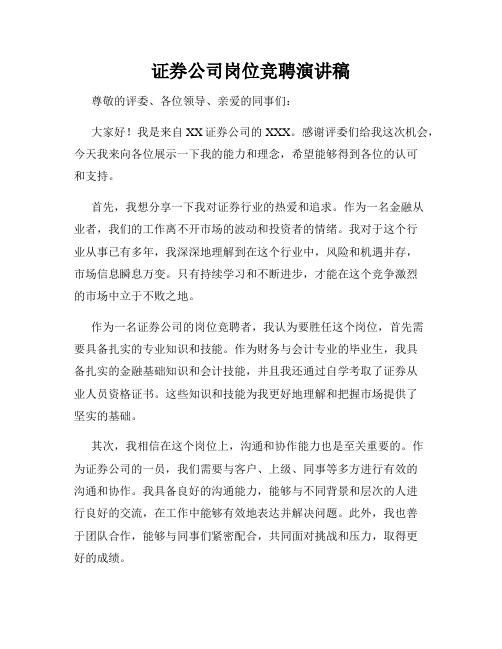 证券公司岗位竞聘演讲稿

尊敬的评委、各位领导、亲爱的同事们：

大家好！我是来自XX证券公司的XXX。感谢评委们给我这次机会，今天我来向各位展示一下我的能力和理念，希望能够得到各位的认可和支持。

首先，我想分享一下我对证券行业的热爱和追求。作为一名金融从业者，我们的工作离不开市场的波动和投资者的情绪。我对于这个行业从事已有多年，我深深地理解到在这个行业中，风险和机遇并存，市场信息瞬息万变。只有持续学习和不断进步，才能在这个竞争激烈的市场中立于不败之地。

作为一名证券公司的岗位竞聘者，我认为要胜任这个岗位，首先需要具备扎实的专业知识和技能。作为财务与会计专业的毕业生，我具备扎实的金融基础知识和会计技能，并且我还通过自学考取了证券从业人员资格证书。这些知识和技能为我更好地理解和把握市场提供了坚实的基础。

其次，我相信在这个岗位上，沟通和协作能力也是至关重要的。作为证券公司的一员，我们需要与客户、上级、同事等多方进行有效的沟通和协作。我具备良好的沟通能力，能够与不同背景和层次的人进行良好的交流，在工作中能够有效地表达并解决问题。此外，我也善于团队合作，能够与同事们紧密配合，共同面对挑战和压力，取得更好的成绩。